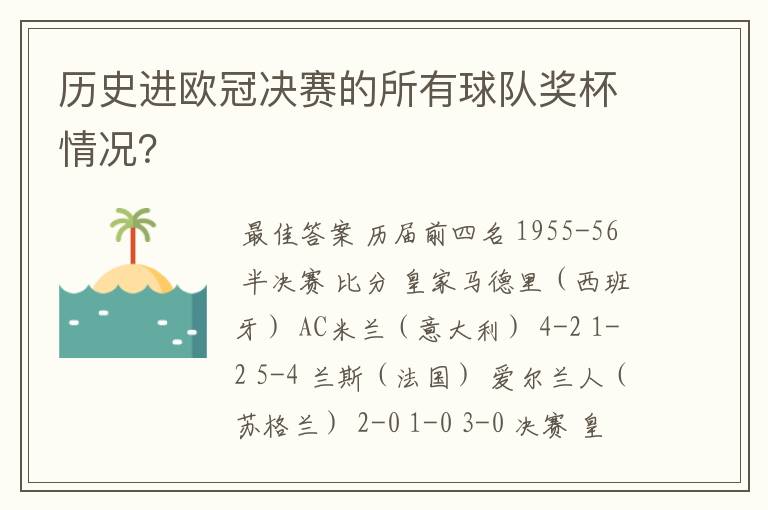 历史进欧冠决赛的所有球队奖杯情况?

最佳答案 历届前四名 1955-56 半决赛 比分 皇家马德里（西班牙） AC米兰（意大利） 4-2 1-2 5-4 兰斯（法国） 爱尔兰人（苏格兰） 2-0 1-0 3-0 决赛 皇